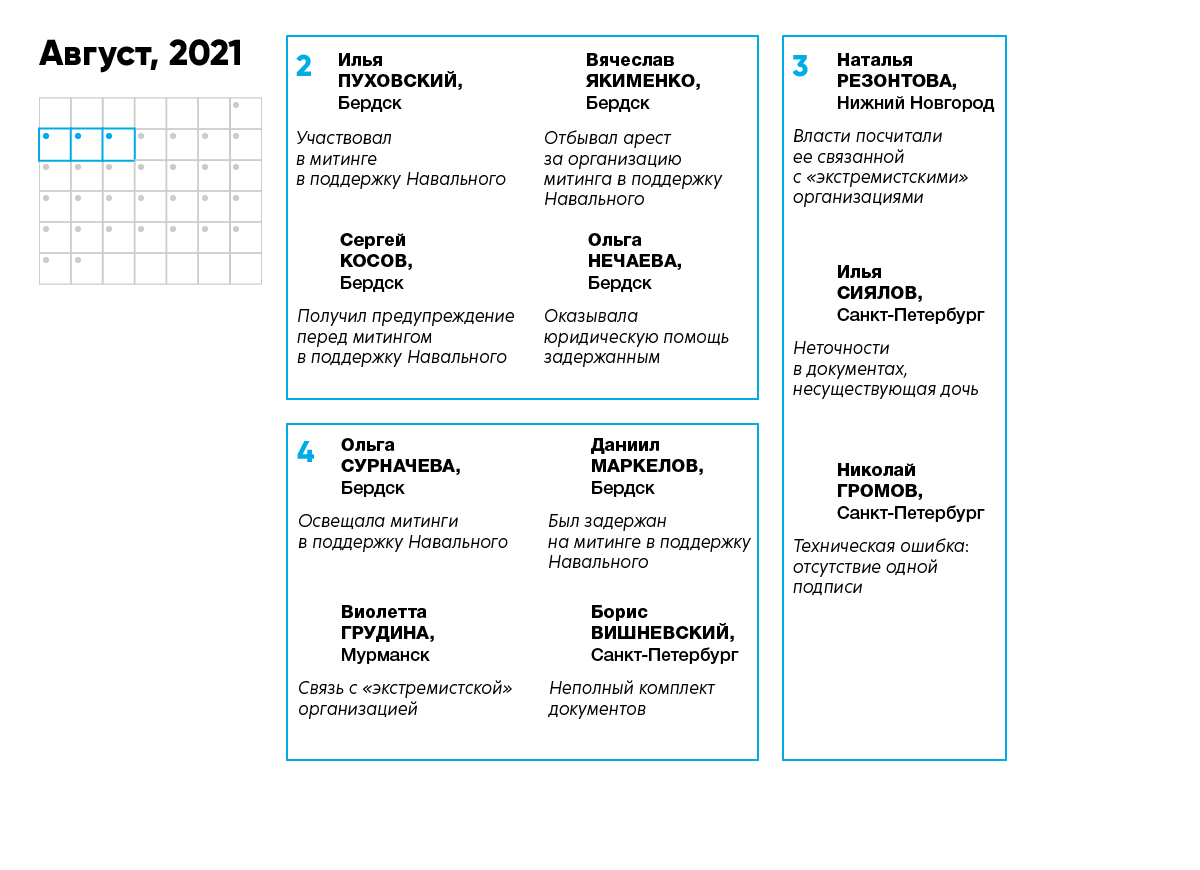 Август, 2021

2

Илья ПУХОВСКИЙ, Бердск

Участвовал в митинге в поддержку Навального

Вячеслав ЯКИМЕНКО, Бердск

Отбывал арест за организацию митинга в поддержку Навального

Сергей КОСОВ, Бердск

Получил предупреждение перед митингом в поддержку Навального

Ольга НЕЧАЕВА, Бердск

Оказывала юридическую помощь задержанным

4

Ольга СУРНАЧЕВА, Бердск

Освещала митинги в поддержку Навального

Даниил МАРКЕЛОВ, Бердск

Был задержан на митинге в поддержку Навального

Виолетта ГРУДИНА, Мурманск

Связь с «экстремистской» организацией

Борис ВИШНЕВСКИЙ, Санкт-Петербург

Неполный комплект документов

3

Наталья РЕЗОНТОВА, Нижний Новгород

Власти посчитали ее связанной с «экстремистскими» организациями

Илья СИЯЛОВ, Санкт-Петербург

Неточности в документах, несуществующая дочь

Николай ГРОМОВ, Санкт-Петербург

Техническая ошибка: отсутствие одной подписи